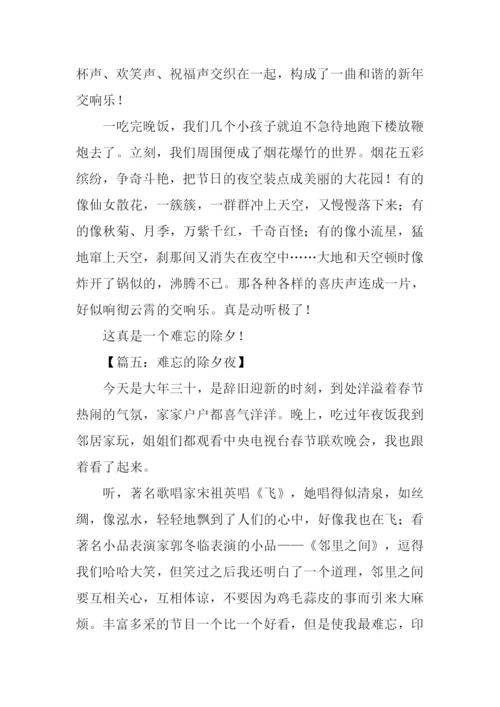 杯声、欢笑声、祝福声交织在一起，构成了一曲和谐的新年交响乐！

一吃完晚饭，我们几个小孩子就迫不急待地跑下楼放鞭炮去了。立刻，我们周围便成了烟花爆竹的世界。烟花五彩缤纷，争奇斗艳，把节日的夜空装点成美丽的大花园！有的像仙女散花，一簇簇，一群群冲上天空，又慢慢落下来；有的像秋菊、月季，万紫千红，千奇百怪；有的像小流星，猛地窜上天空，刹那间又消失在夜空中……大地和天空顿时像炸开了锅似的，沸腾不已。那各种各样的喜庆声连成一片，好似响彻云霄的交响乐。真是动听极了！

这真是一个难忘的除夕！

【篇五：难忘的除夕夜】

今天是大年三十，是辞旧迎新的时刻，到处洋溢着春节热闹的气氛，家家户户都喜气洋洋。晚上，吃过年夜饭我到邻居家玩，姐姐们都观看中央电视台春节联欢晚会，我也跟着看了起来。

听，著名歌唱家宋祖英唱《飞》，她唱得似清泉，如丝绸，像泓水，轻轻地飘到了人们的心中，好像我也在飞；看著名小品表演家郭冬临表演的小品——《邻里之间》，逗得我们哈哈大笑，但笑过之后我还明白了一个道理，邻里之间要互相关心，互相体谅，不要因为鸡毛蒜皮的事而引来大麻烦。丰富多采的节目一个比一个好看，但是使我最难忘，印